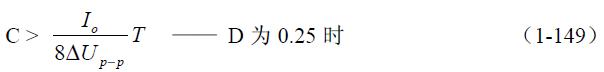 $C > \frac{I_o}{8\Delta U_{p-p}}T$ —— D 为 0.25 时 （1-149）